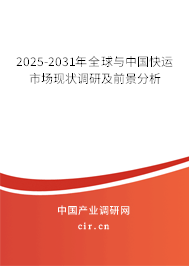 2025-2031年全球与中国快运市场现状调研及前景分析

中国产业调研网
cir.cn